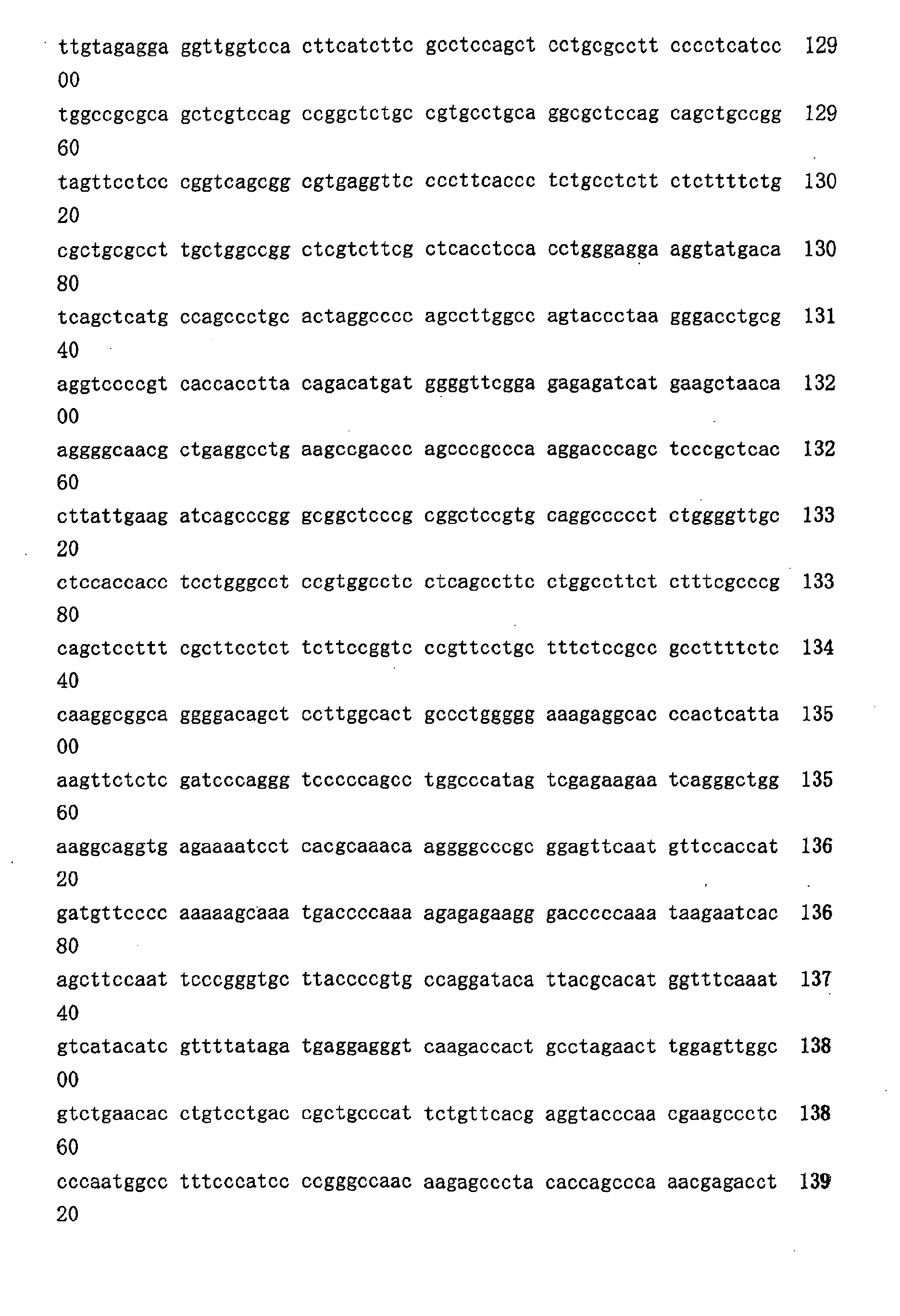 ttgtagagga ggttggtcca cttcatcttc gcctccagct cctgcgcctt cccctcatcc 129
00

tggccgcgca gctcgtccag ccggctctgc cgtgcctgca ggcgctccag cagctgccgg 129
60

tagttcctcc cggtcagcgg cgtgaggttc cccttcaccc tctgcctctt ctcttttctg 130
20

cgctgcgcct tgctggccgg ctcgtcttcg ctcacctcca cctgggagga aggtatgaca 130
80

tcagctcatg ccagccctgc actaggcccc agccttggcc agtaccctaa gggacctgcg 131
40

aggtccccgt caccacctta cagacatgat ggggttcgga gagagatcat gaagctaaca 132
00

aggggcaacg ctgaggcctg aagccgaccc agcccgccca aggacccagc tcccgctcac 132
60

cttattgaag atcagcccgg gcggctcccg cggctccgtg caggccccct ctggggttgc 133
20

ctccaccacc tcctgggcct ccgtggcctc ctcagccttc ctggccttct ctttcgcccg 133
80

cagctccttt cgcttcctct tcttccggtc ccgttcctgc tttctccgcc gccttttctc 134
40

caaggcggca ggggacagct ccttggcact gccctggggg aaagaggcac ccactcatta 135
00

aagttctctc gatcccaggg tcccccagcc tggcccatag tcgagaagaa tcagggctgg 135
60

aaggcaggtg agaaaatcct cacgcaaaca aggggcccgc ggagttcaat gttccaccat 136
20

gatgttcccc aaaaagcaaa tgaccccaaa agagagaagg gacccccaaa taagaatcac 136
80

agcttccaat tcccgggtgc ttaccccgtg ccaggataca ttacgcacat ggtttcaaat 137
40

gtcatacatc gttttataga tgaggagggt caagaccact gcctagaact tggagttggc 138
00

gtctgaacac ctgtcctgac cgctgcccat tctgttcacg aggtacccaa cgaagccctc 138
60

cccaatggcc tttcccatcc ccgggccaac aagagcccta caccagccca aacgagacct 139
20